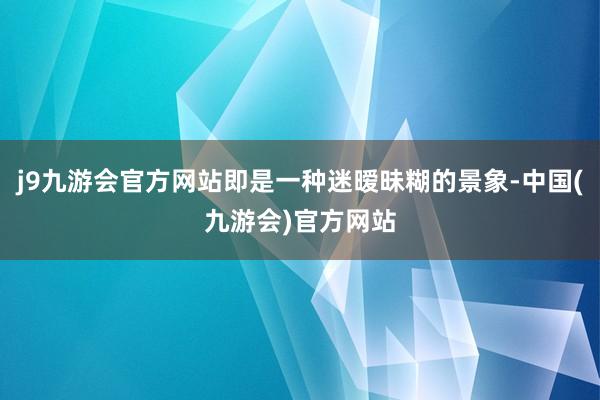 j9九游会官方网站即是一种迷暧昧糊的景象-中国(九游会)官方网站